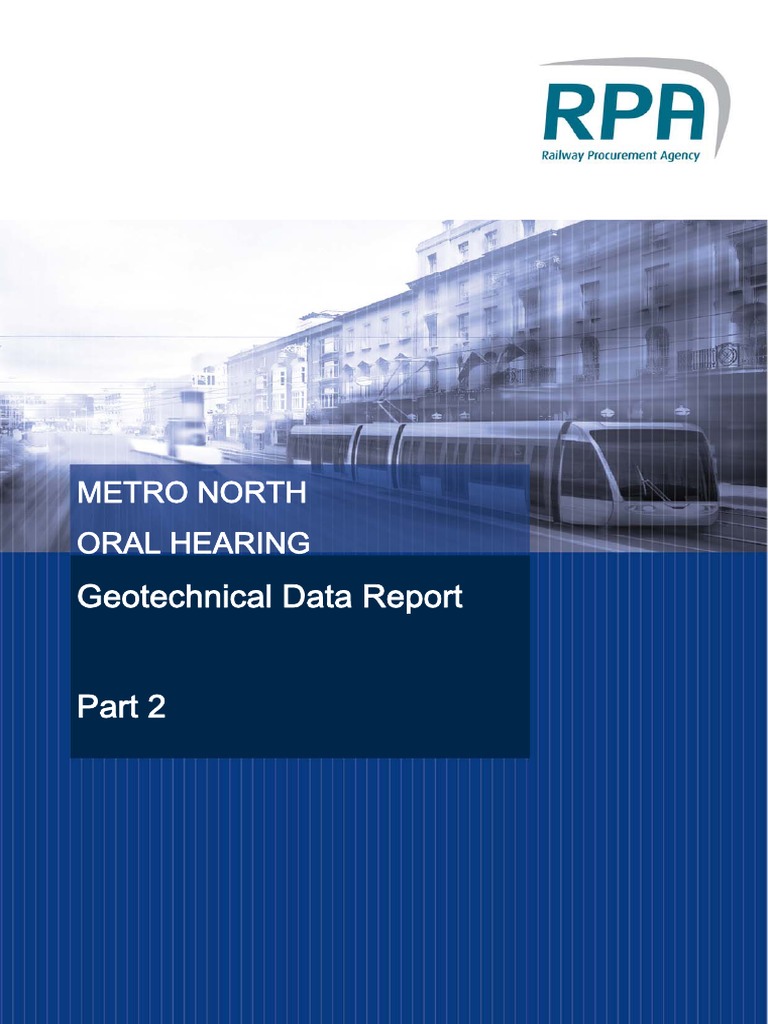 RPA
Railway Procurement Agency

METRO NORTH
ORAL HEARING
Geotechnical Data Report

Part 2